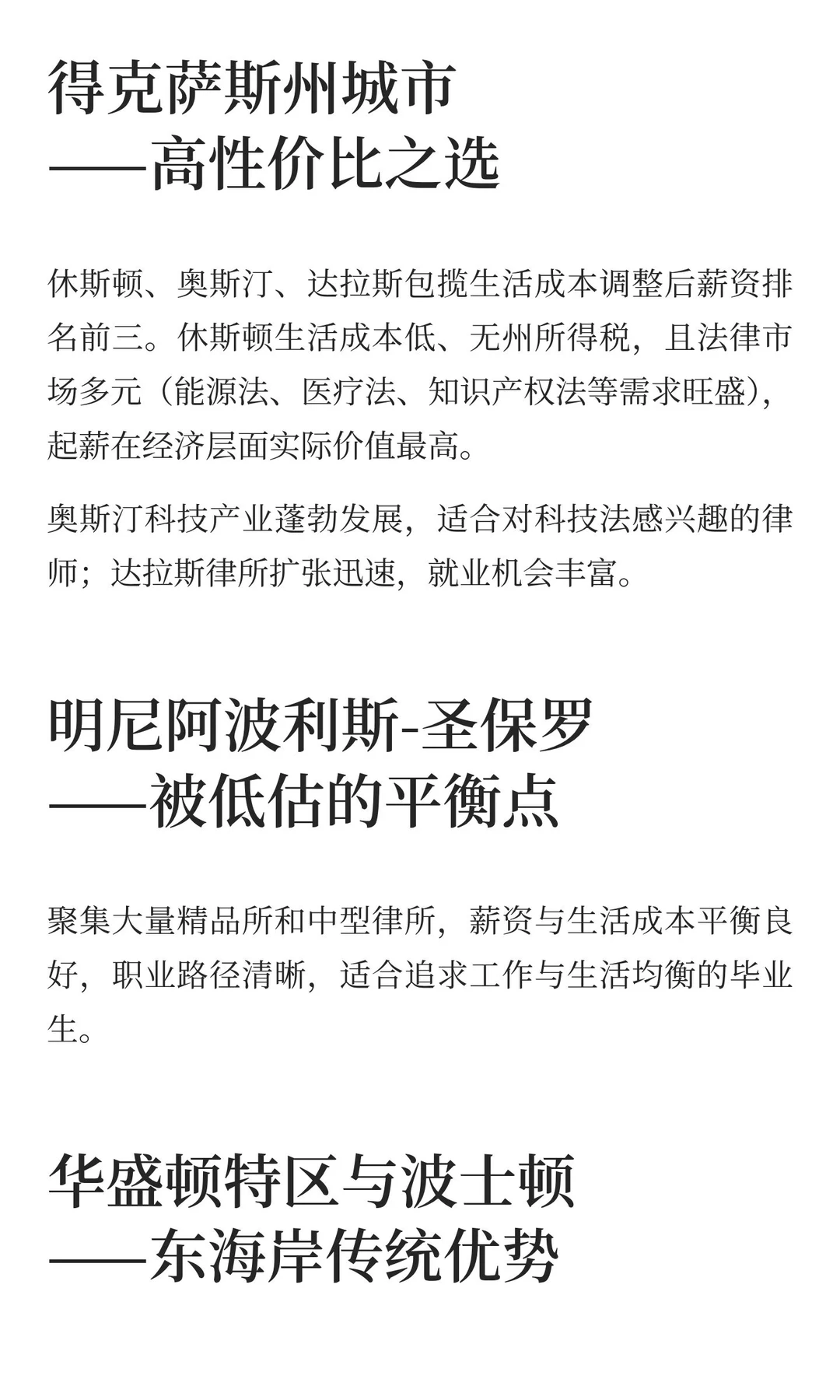 得克萨斯州城市
——高性价比之选

休斯顿、奥斯汀、达拉斯包揽生活成本调整后薪资排名前三。休斯顿生活成本低、无州所得税，且法律市场多元（能源法、医疗法、知识产权法等需求旺盛），起薪在经济层面实际价值最高。

奥斯汀科技产业蓬勃发展，适合对科技法感兴趣的律师；达拉斯律所扩张迅速，就业机会丰富。

明尼阿波利斯-圣保罗
——被低估的平衡点

聚集大量精品所和中型律所，薪资与生活成本平衡良好，职业路径清晰，适合追求工作与生活均衡的毕业生。

华盛顿特区与波士顿
——东海岸传统优势